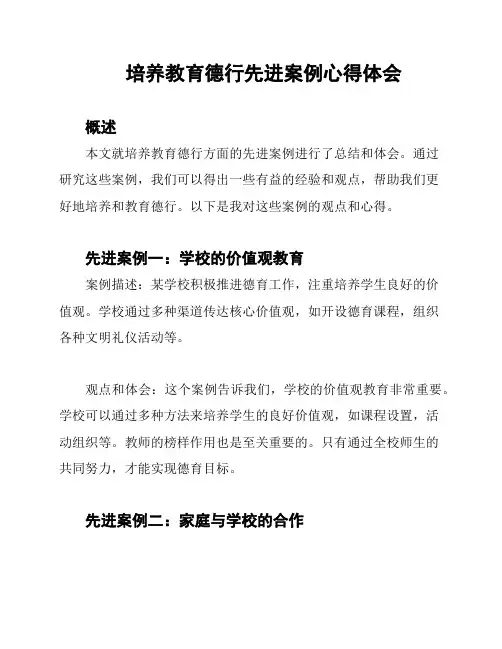 培养教育德行先进案例心得体会

概述

本文就培养教育德行方面的先进案例进行了总结和体会。通过研究这些案例，我们可以得出一些有益的经验和观点，帮助我们更好地培养和教育德行。以下是我对这些案例的观点和心得。

先进案例一：学校的价值观教育

案例描述：某学校积极推进德育工作，注重培养学生良好的价值观。学校通过多种渠道传达核心价值观，如开设德育课程，组织各种文明礼仪活动等。

观点和体会：这个案例告诉我们，学校的价值观教育非常重要。学校可以通过多种方法来培养学生的良好价值观，如课程设置，活动组织等。教师的榜样作用也是至关重要的。只有通过全校师生的共同努力，才能实现德育目标。

先进案例二：家庭与学校的合作